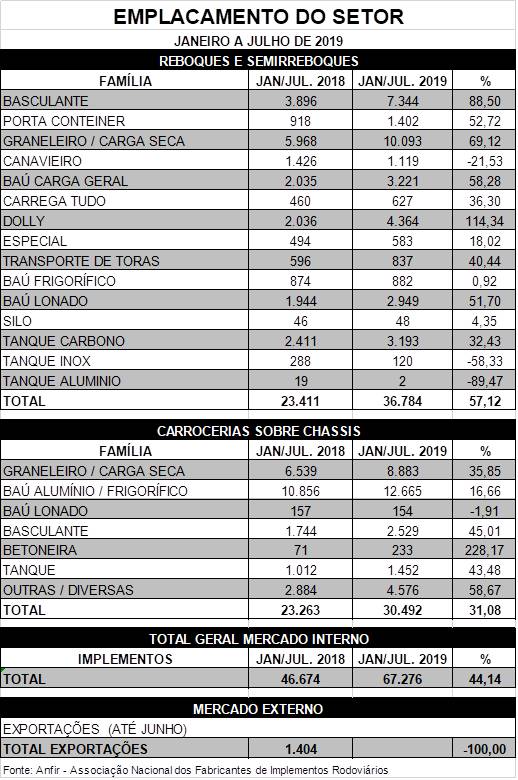 EMPLACAMENTO DO SETOR

JANEIRO A JULHO DE 2019

REBOQUES E SEMIRREBOQUES

| FAMÍLIA | JAN/JUL. 2018 | JAN/JUL. 2019 | % |
|---|---|---|---|
| BASCULANTE | 3.896 | 7.344 | 88,50 |
| PORTA CONTEINER | 918 | 1.402 | 52,72 |
| GRANELEIRO / CARGA SECA | 5.968 | 10.093 | 69,12 |
| CANAVIEIRO | 1.426 | 1.119 | -21,53 |
| BAÚ CARGA GERAL | 2.035 | 3.221 | 58,28 |
| CARREGA TUDO | 460 | 627 | 36,30 |
| DOLLY | 2.036 | 4.364 | 114,34 |
| ESPECIAL | 494 | 583 | 18,02 |
| TRANSPORTE DE TORAS | 596 | 837 | 40,44 |
| BAÚ FRIGORÍFICO | 874 | 882 | 0,92 |
| BAÚ LONADO | 1.944 | 2.949 | 51,70 |
| SILO | 46 | 48 | 4,35 |
| TANQUE CARBONO | 2.411 | 3.193 | 32,43 |
| TANQUE INOX | 288 | 120 | -58,33 |
| TANQUE ALUMINIO | 19 | 2 | -89,47 |
| TOTAL | 23.411 | 36.784 | 57,12 |

CARROCERIAS SOBRE CHASSIS

| FAMÍLIA | JAN/JUL. 2018 | JAN/JUL. 2019 | % |
|---|---|---|---|
| GRANELEIRO / CARGA SECA | 6.539 | 8.883 | 35,85 |
| BAÚ ALUMÍNIO / FRIGORÍFICO | 10.856 | 12.665 | 16,66 |
| BAÚ LONADO | 157 | 154 | -1,91 |
| BASCULANTE | 1.744 | 2.529 | 45,01 |
| BETONEIRA | 71 | 233 | 228,17 |
| TANQUE | 1.012 | 1.452 | 43,48 |
| OUTRAS / DIVERSAS | 2.884 | 4.576 | 58,67 |
| TOTAL | 23.263 | 30.492 | 31,08 |

TOTAL GERAL MERCADO INTERNO

| IMPLEMENTOS | JAN/JUL. 2018 | JAN/JUL. 2019 | % |
|---|---|---|---|
| TOTAL | 46.674 | 67.276 | 44,14 |

MERCADO EXTERNO

| EXPORTAÇÕES (ATÉ JUNHO) | | | |
|---|---|---|---|
| TOTAL EXPORTAÇÕES | 1.404 | | -100,00 |

Fonte: Anfir - Associação Nacional dos Fabricantes de Implementos Rodoviários